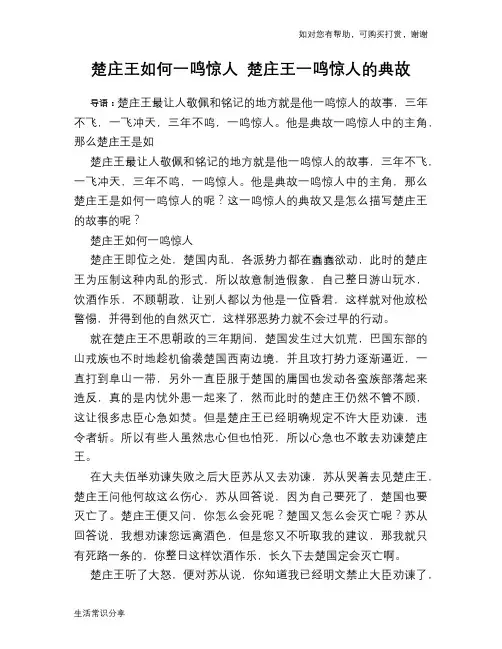 如对您有帮助，可购买打赏，谢谢

楚庄王如何一鸣惊人 楚庄王一鸣惊人的典故

导语：楚庄王最让人敬佩和铭记的地方就是他一鸣惊人的故事，三年不飞，一飞冲天，三年不鸣，一鸣惊人。他是典故一鸣惊人中的主角，那么楚庄王是如

楚庄王最让人敬佩和铭记的地方就是他一鸣惊人的故事，三年不飞，一飞冲天，三年不鸣，一鸣惊人。他是典故一鸣惊人中的主角，那么楚庄王是如何一鸣惊人的呢？这一鸣惊人的典故又是怎么描写楚庄王的故事的呢？

楚庄王如何一鸣惊人

楚庄王即位之处，楚国内乱，各派势力都在蠢蠢欲动，此时的楚庄王为压制这种内乱的形式，所以故意制造假象，自己整日游山玩水，饮酒作乐，不顾朝政，让别人都以为他是一位昏君，这样就对他放松警惕，并得到他的自然灭亡，这样邪恶势力就不会过早的行动。

就在楚庄王不思朝政的三年期间，楚国发生过大饥荒，巴国东部的山戎族也不时地趁机偷袭楚国西南边境，并且攻打势力逐渐逼近，一直打到阜山一带，另外一直臣服于楚国的庸国也发动各蛮族部落起来造反，真的是内忧外患一起来了，然而此时的楚庄王仍然不管不顾，这让很多忠臣心急如焚。但是楚庄王已经明确规定不许大臣劝谏，违令者斩。所以有些人虽然忠心但也怕死，所以心急也不敢去劝谏楚庄王。

在大夫伍举劝谏失败之后大臣苏从又去劝谏，苏从哭着去见楚庄王，楚庄王问他何故这么伤心，苏从回答说，因为自己要死了，楚国也要灭亡了。楚庄王便又问，你怎么会死呢？楚国又怎么会灭亡呢？苏从回答说，我想劝谏您远离酒色，但是您又不听取我的建议，那我就只有死路一条的，你整日这样饮酒作乐，长久下去楚国定会灭亡啊。

楚庄王听了大怒，便对苏从说，你知道我已经明文禁止大臣劝谏了，

生活常识分享